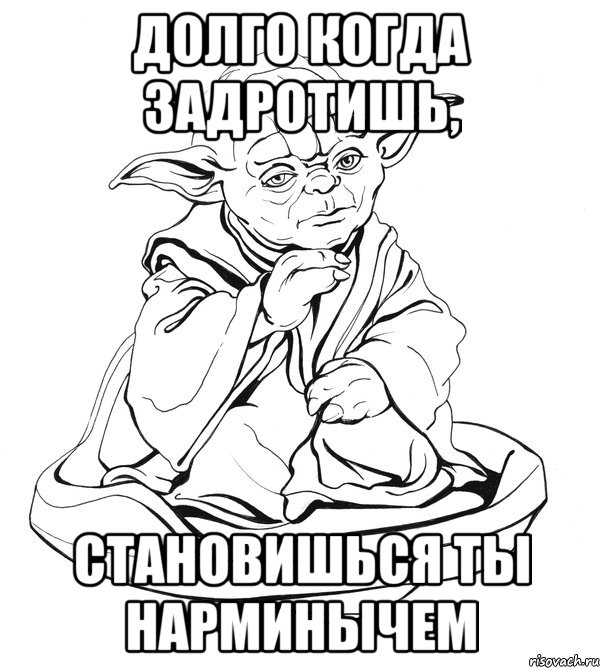 ДОЛГО КОГДА ЗАДРОТИШЬ,

СТАНОВИШЬСЯ ТЫ НАРМИНЫЧЕМ

risovach.ru